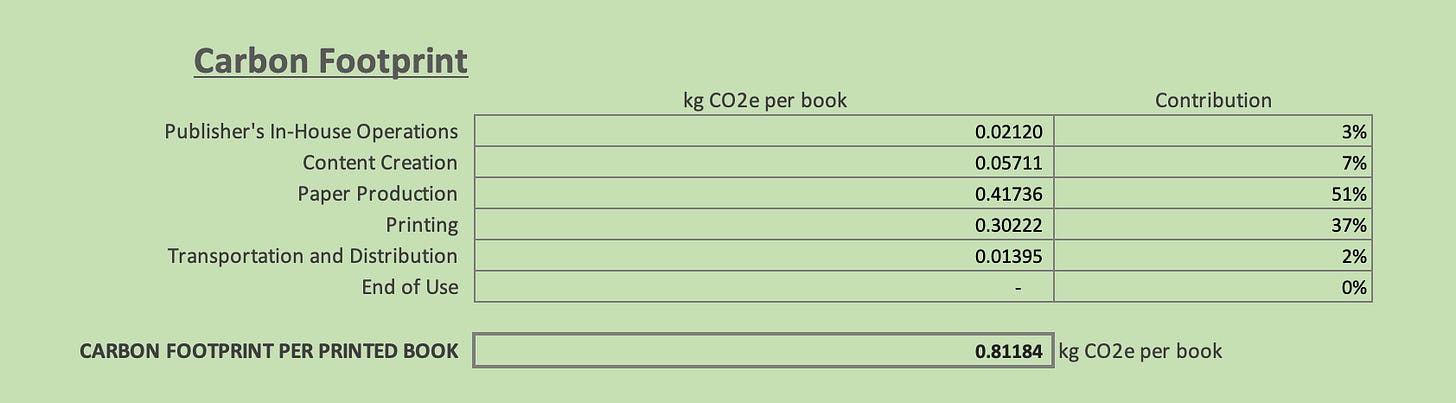 Carbon Footprint

| | kg CO2e per book | Contribution |
|---|---|---|
| Publisher's In-House Operations | 0.02120 | 3% |
| Content Creation | 0.05711 | 7% |
| Paper Production | 0.41736 | 51% |
| Printing | 0.30222 | 37% |
| Transportation and Distribution | 0.01395 | 2% |
| End of Use | - | 0% |

CARBON FOOTPRINT PER PRINTED BOOK 0.81184 kg CO2e per book